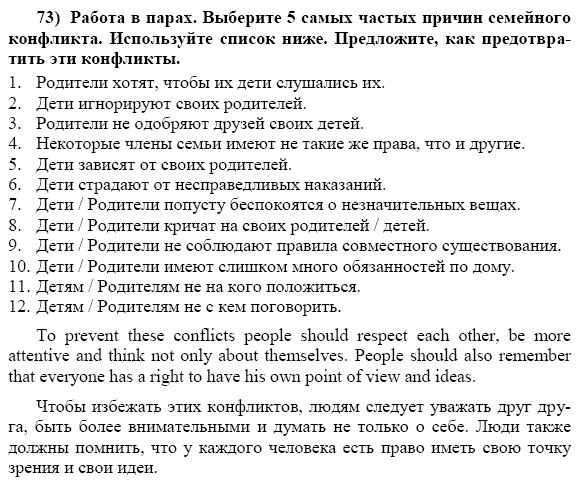 73) Работа в парах. Выберите 5 самых частых причин семейного конфликта. Используйте список ниже. Предложите, как предотвратить эти конфликты.

1. Родители хотят, чтобы их дети слушались их.
2. Дети игнорируют своих родителей.
3. Родители не одобряют друзей своих детей.
4. Некоторые члены семьи имеют не такие же права, что и другие.
5. Дети зависят от своих родителей.
6. Дети страдают от несправедливых наказаний.
7. Дети / Родители попусту беспокоятся о незначительных вещах.
8. Дети / Родители кричат на своих родителей / детей.
9. Дети / Родители не соблюдают правила совместного существования.
10. Дети / Родители имеют слишком много обязанностей по дому.
11. Детям / Родителям не на кого положиться.
12. Детям / Родителям не с кем поговорить.

To prevent these conflicts people should respect each other, be more attentive and think not only about themselves. People should also remember that everyone has a right to have his own point of view and ideas.

Чтобы избежать этих конфликтов, людям следует уважать друг друга, быть более внимательными и думать не только о себе. Люди также должны помнить, что у каждого человека есть право иметь свою точку зрения и свои идеи.